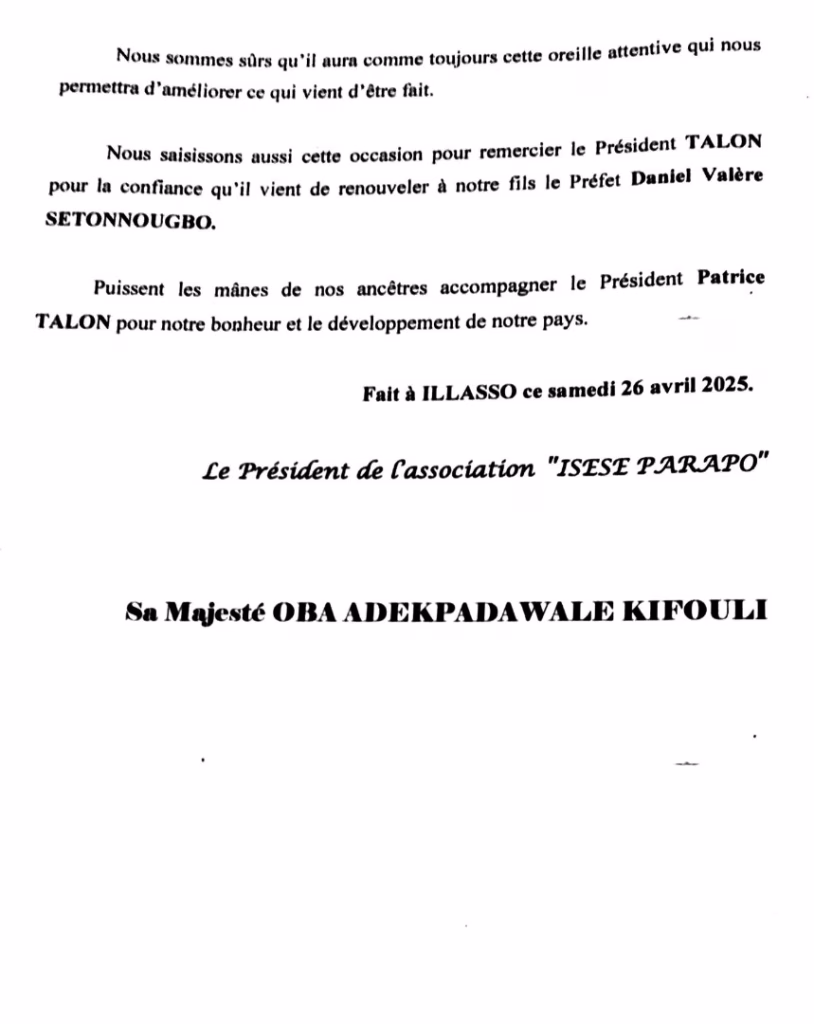 Nous sommes sûrs qu'il aura comme toujours cette oreille attentive qui nous permettra d'améliorer ce qui vient d'être fait.

Nous saisissons aussi cette occasion pour remercier le Président TALON pour la confiance qu'il vient de renouveler à notre fils le Préfet Daniel Valère SETONNOUGBO.

Puissent les mânes de nos ancêtres accompagner le Président Patrice TALON pour notre bonheur et le développement de notre pays.

Fait à ILLASSO ce samedi 26 avril 2025.

Le Président de l'association "ISESE PARAPO"

Sa Majesté OBA ADEKPADAWALE KIFOULI